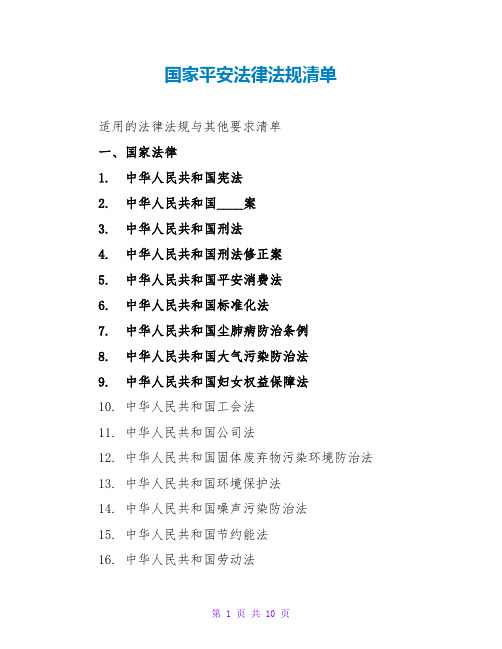 国家平安法律法规清单

适用的法律法规与其他要求清单

一、国家法律

1. 中华人民共和国宪法

2. 中华人民共和国____案

3. 中华人民共和国刑法

4. 中华人民共和国刑法修正案

5. 中华人民共和国平安消费法

6. 中华人民共和国标准化法

7. 中华人民共和国尘肺病防治条例

8. 中华人民共和国大气污染防治法

9. 中华人民共和国妇女权益保障法

10. 中华人民共和国工会法

11. 中华人民共和国公司法

12. 中华人民共和国固体废弃物污染环境防治法

13. 中华人民共和国环境保护法

14. 中华人民共和国噪声污染防治法

15. 中华人民共和国节约能法

16. 中华人民共和国劳动法

第 1 页 共 10 页